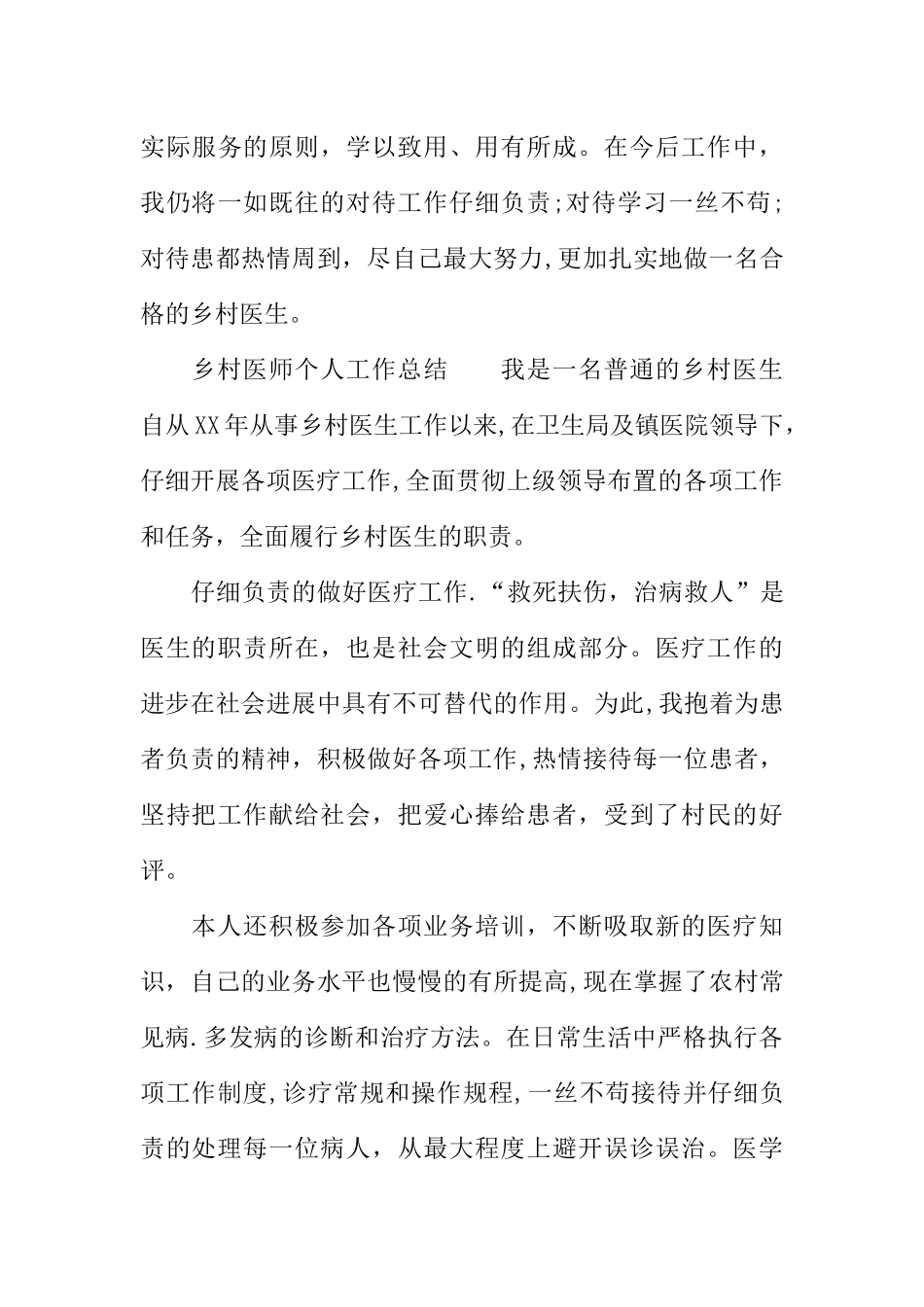 实际服务的原则，学以致用、用有所成。在今后工作中，我仍将一如既往的对待工作仔细负责;对待学习一丝不苟;对待患都热情周到，尽自己最大努力,更加扎实地做一名合格的乡村医生。

乡村医师个人工作总结　　我是一名普通的乡村医生自从XX年从事乡村医生工作以来,在卫生局及镇医院领导下，仔细开展各项医疗工作,全面贯彻上级领导布置的各项工作和任务，全面履行乡村医生的职责。

仔细负责的做好医疗工作.“救死扶伤，治病救人”是医生的职责所在，也是社会文明的组成部分。医疗工作的进步在社会进展中具有不可替代的作用。为此,我抱着为患者负责的精神，积极做好各项工作,热情接待每一位患者，坚持把工作献给社会，把爱心捧给患者，受到了村民的好评。

本人还积极参加各项业务培训，不断吸取新的医疗知识，自己的业务水平也慢慢的有所提高,现在掌握了农村常见病.多发病的诊断和治疗方法。在日常生活中严格执行各项工作制度,诊疗常规和操作规程,一丝不苟接待并仔细负责的处理每一位病人，从最大程度上避开误诊误治。医学